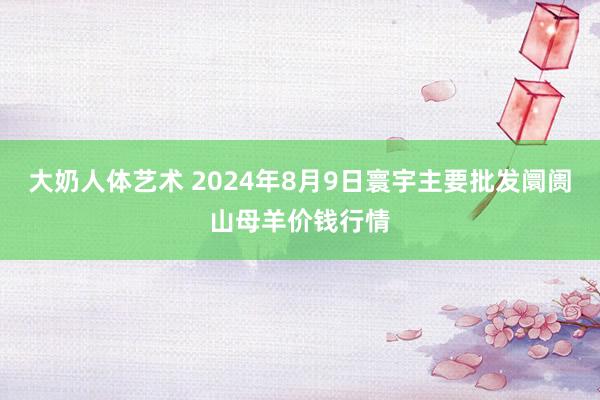 大奶人体艺术 2024年8月9日寰宇主要批发阛阓山母羊价钱行情